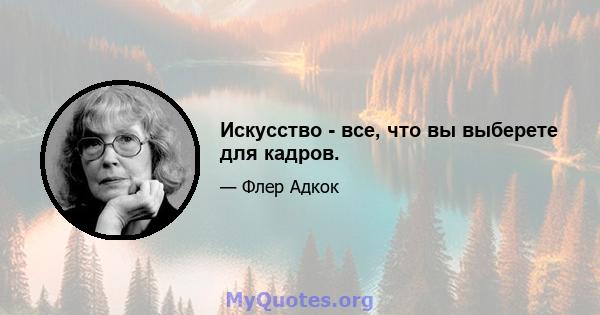 Искусство - все, что вы выберете для кадров.

— Флер Адкок

MyQuotes.org